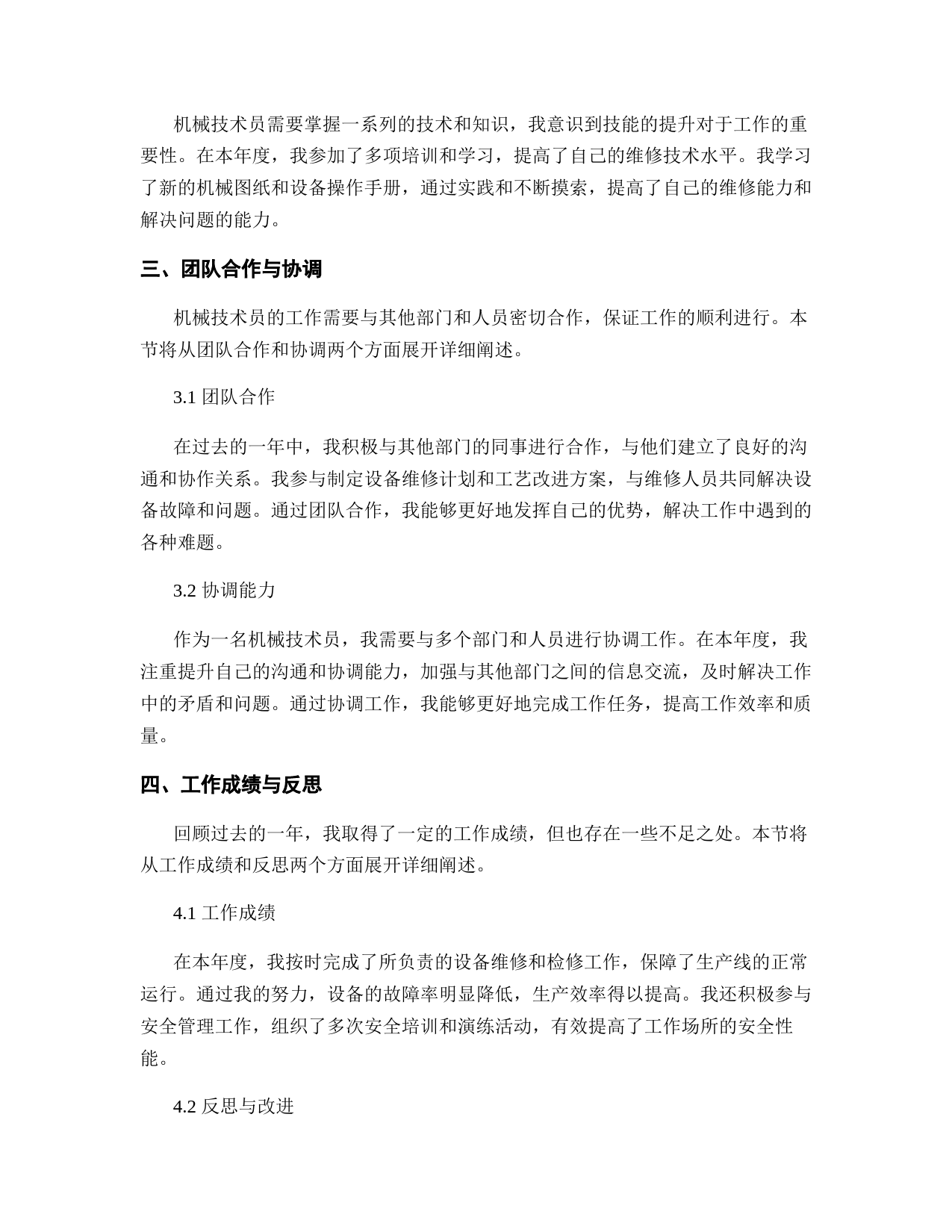 机械技术员需要掌握一系列的技术和知识，我意识到技能的提升对于工作的重要性。在本年度，我参加了多项培训和学习，提高了自己的维修技术水平。我学习了新的机械图纸和设备操作手册，通过实践和不断摸索，提高了自己的维修能力和解决问题的能力。

三、团队合作与协调

机械技术员的工作需要与其他部门和人员密切合作，保证工作的顺利进行。本节将从团队合作和协调两个方面展开详细阐述。

3.1 团队合作

在过去的一年中，我积极与其他部门的同事进行合作，与他们建立了良好的沟通和协作关系。我参与制定设备维修计划和工艺改进方案，与维修人员共同解决设备故障和问题。通过团队合作，我能够更好地发挥自己的优势，解决工作中遇到的各种难题。

3.2 协调能力

作为一名机械技术员，我需要与多个部门和人员进行协调工作。在本年度，我注重提升自己的沟通和协调能力，加强与其他部门之间的信息交流，及时解决工作中的矛盾和问题。通过协调工作，我能够更好地完成工作任务，提高工作效率和质量。

四、工作成绩与反思

回顾过去的一年，我取得了一定的工作成绩，但也存在一些不足之处。本节将从工作成绩和反思两个方面展开详细阐述。

4.1 工作成绩

在本年度，我按时完成了所负责的设备维修和检修工作，保障了生产线的正常运行。通过我的努力，设备的故障率明显降低，生产效率得以提高。我还积极参与安全管理工作，组织了多次安全培训和演练活动，有效提高了工作场所的安全性能。

4.2 反思与改进